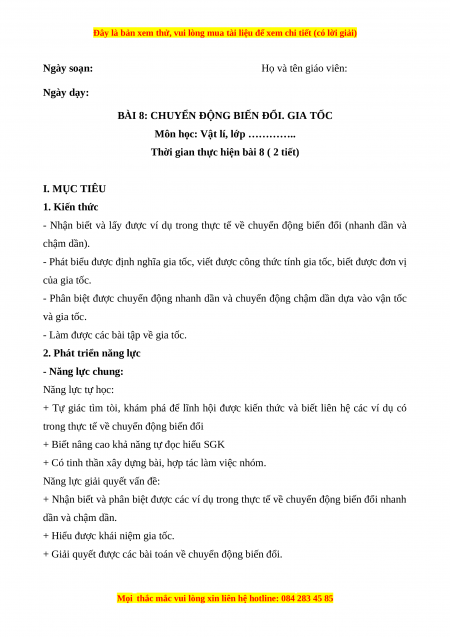 Đây là bản xem thử, vui lòng mua tài liệu để xem chi tiết (có lời giải)

Ngày soạn: Họ và tên giáo viên:

Ngày dạy:

BÀI 8: CHUYỂN ĐỘNG BIẾN ĐỔI. GIA TỐC
Môn học: Vật lí, lớp …………..
Thời gian thực hiện bài 8 ( 2 tiết)

I. MỤC TIÊU
1. Kiến thức
- Nhận biết và lấy được ví dụ trong thực tế về chuyển động biến đổi (nhanh dần và chậm dần).
- Phát biểu được định nghĩa gia tốc, viết được công thức tính gia tốc, biết được đơn vị của gia tốc.
- Phân biệt được chuyển động nhanh dần và chuyển động chậm dần dựa vào vận tốc và gia tốc.
- Làm được các bài tập về gia tốc.
2. Phát triển năng lực
- Năng lực chung:
Năng lực tự học:
+ Tự giác tìm tòi, khám phá để lĩnh hội được kiến thức và biết liên hệ các ví dụ có trong thực tế về chuyển động biến đổi
+ Biết nâng cao khả năng tự đọc hiểu SGK
+ Có tinh thần xây dựng bài, hợp tác làm việc nhóm.
Năng lực giải quyết vấn đề:
+ Nhận biết và phân biệt được các ví dụ trong thực tế về chuyển động biến đổi nhanh dần và chậm dần.
+ Hiểu được khái niệm gia tốc.
+ Giải quyết được các bài toán về chuyển động biến đổi.

Mọi thắc mắc vui lòng xin liên hệ hotline: 084 283 45 85